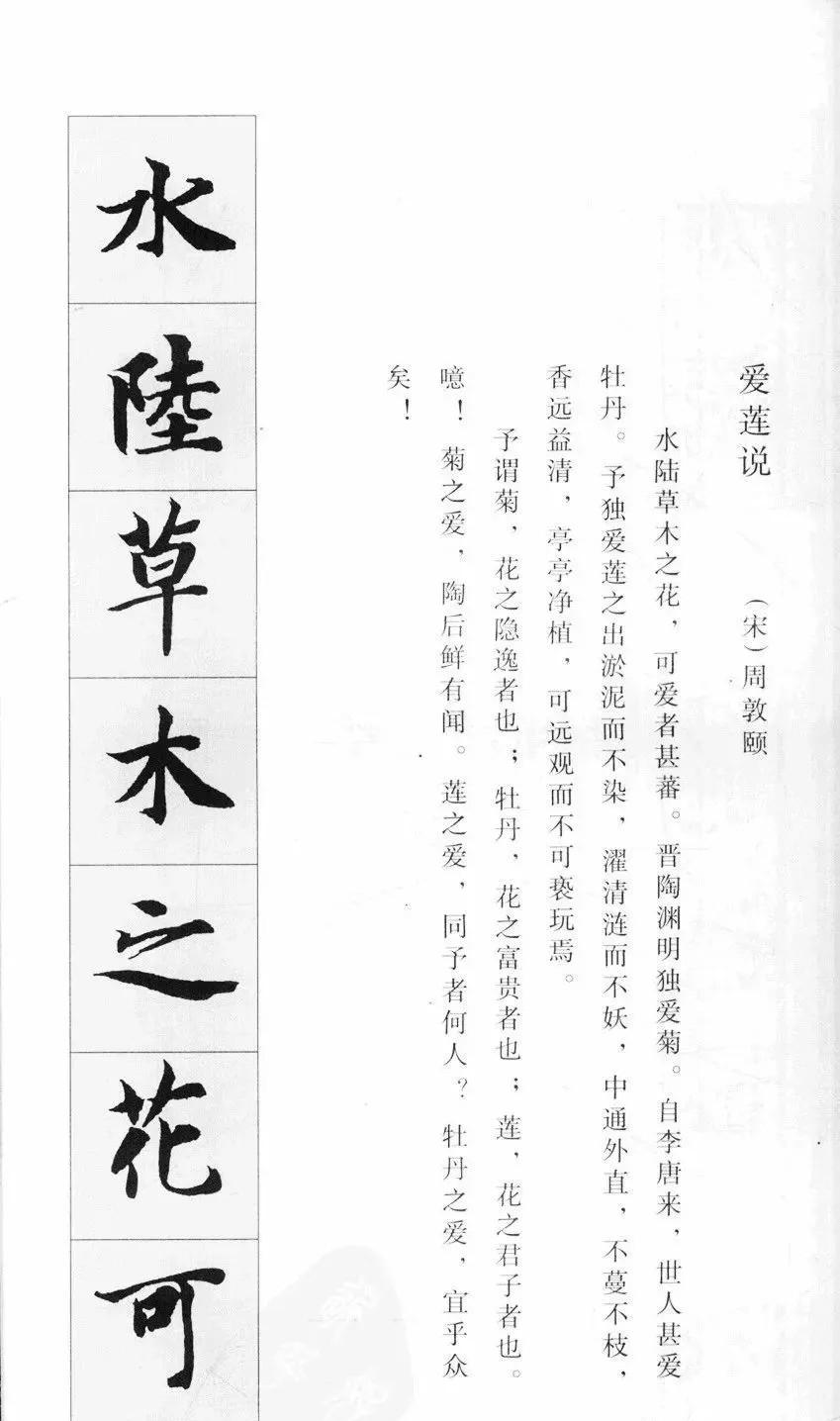 爱莲说

（宋）周敦颐

水陆草木之花，可爱者甚蕃。晋陶渊明独爱菊。自李唐来，世人甚爱牡丹。予独爱莲之出淤泥而不染，濯清涟而不妖，中通外直，不蔓不枝，香远益清，亭亭净植，可远观而不可亵玩焉。

予谓菊，花之隐逸者也；牡丹，花之富贵者也；莲，花之君子者也。噫！菊之爱，陶后鲜有闻。莲之爱，同予者何人？牡丹之爱，宜乎众矣！

水陸草木之花可